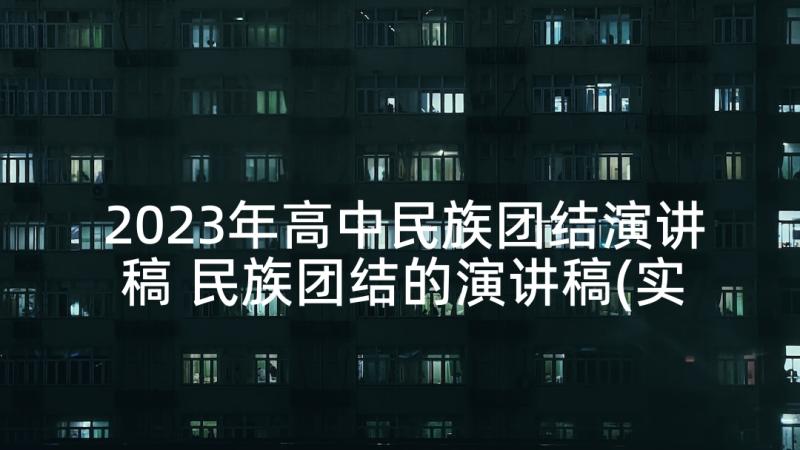 2023年高中民族团结演讲稿 民族团结的演讲稿(实